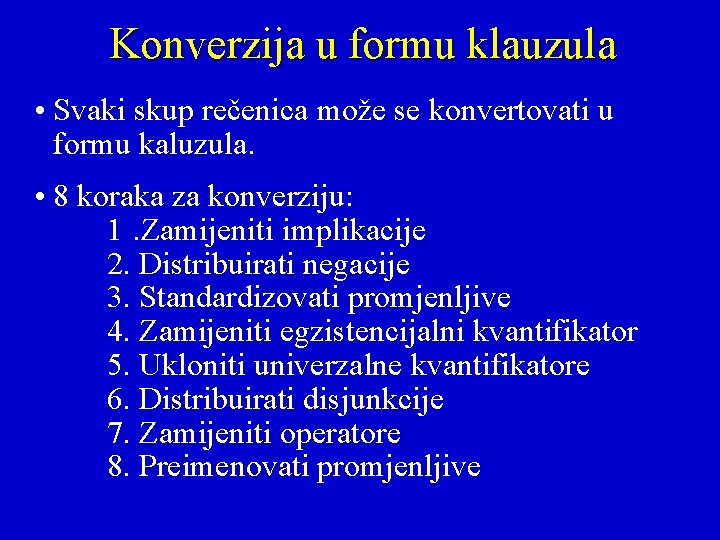 Konverzija u formu klauzula

• Svaki skup rečenica može se konvertovati u formu kaluzula.

• 8 koraka za konverziju:
1 .Zamijeniti implikacije
2. Distribuirati negacije
3. Standardizovati promjenljive
4. Zamijeniti egzistencijalni kvantifikator
5. Ukloniti univerzalne kvantifikatore
6. Distribuirati disjunkcije
7. Zamijeniti operatore
8. Preimenovati promjenljive